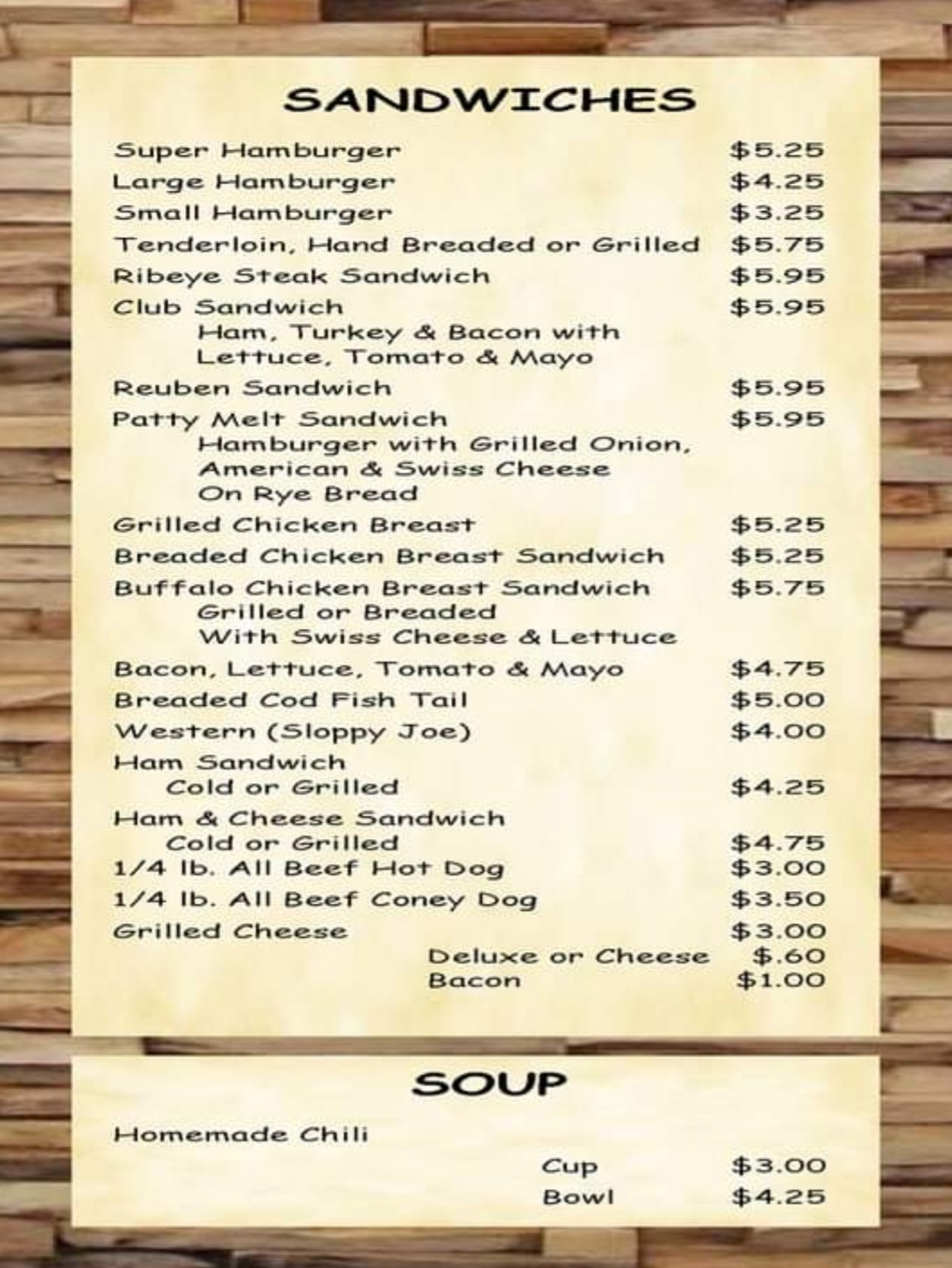 SANDWICHES

Super Hamburger $5.25
Large Hamburger $4.25
Small Hamburger $3.25
Tenderloin, Hand Breaded or Grilled $5.75
Ribeye Steak Sandwich $5.95
Club Sandwich $5.95
Ham, Turkey & Bacon with
Lettuce, Tomato & Mayo
Reuben Sandwich $5.95
Patty Melt Sandwich $5.95
Hamburger with Grilled Onion,
American & Swiss Cheese
On Rye Bread
Grilled Chicken Breast $5.25
Breaded Chicken Breast Sandwich $5.25
Buffalo Chicken Breast Sandwich $5.75
Grilled or Breaded
With Swiss Cheese & Lettuce
Bacon, Lettuce, Tomato & Mayo $4.75
Breaded Cod Fish Tail $5.00
Western (Sloppy Joe) $4.00
Ham Sandwich
Cold or Grilled $4.25
Ham & Cheese Sandwich
Cold or Grilled $4.75
1/4 lb. All Beef Hot Dog $3.00
1/4 lb. All Beef Coney Dog $3.50
Grilled Cheese $3.00
Deluxe or Cheese $.60
Bacon $1.00

SOUP

Homemade Chili
Cup $3.00
Bowl $4.25